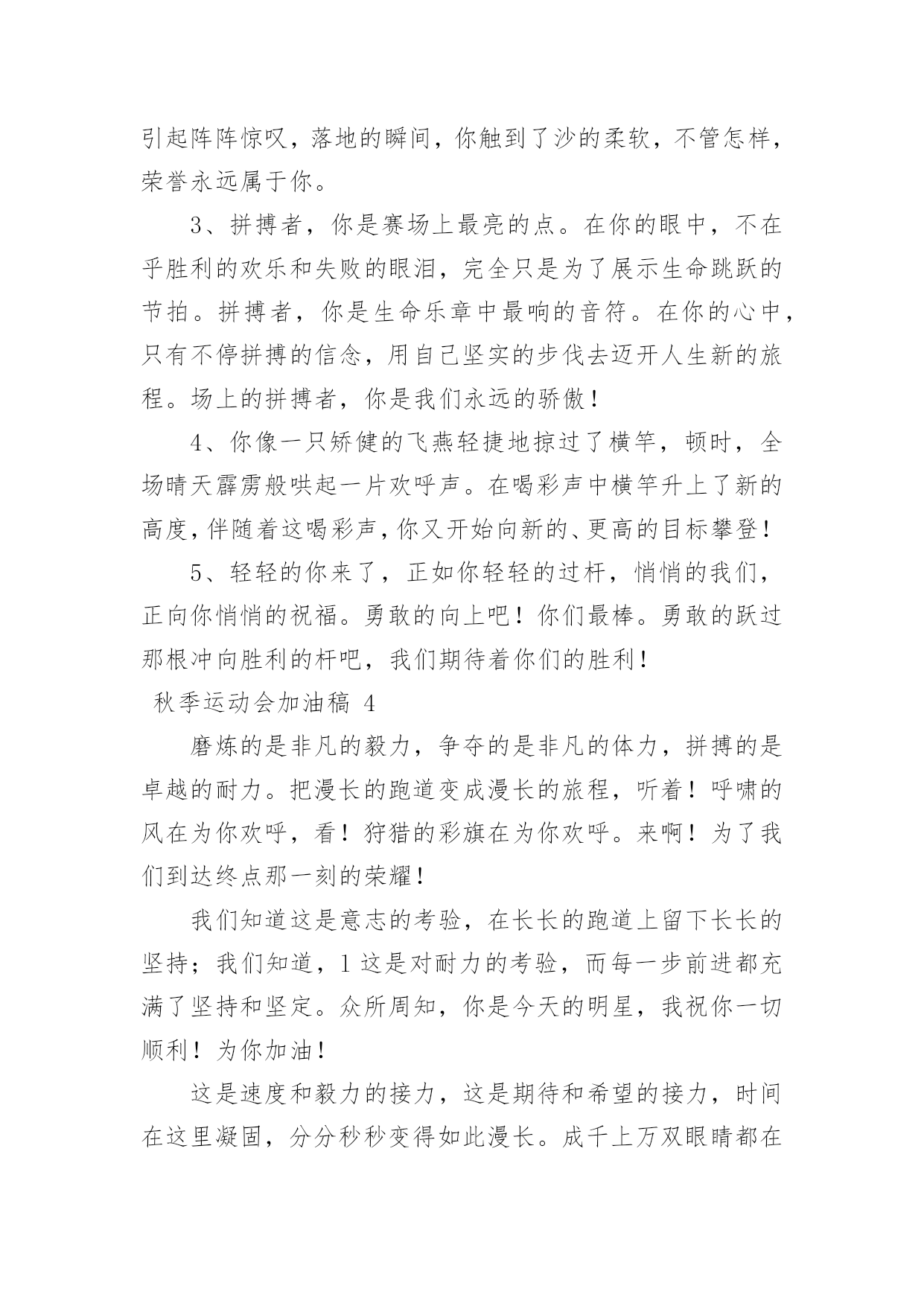 引起阵阵惊叹，落地的瞬间，你触到了沙的柔软，不管怎样，荣誉永远属于你。

3、拼搏者，你是赛场上最亮的点。在你的眼中，不在乎胜利的欢乐和失败的眼泪，完全只是为了展示生命跳跃的节拍。拼搏者，你是生命乐章中最响的音符。在你的心中，只有不停拼搏的信念，用自己坚实的步伐去迈开人生新的旅程。场上的拼搏者，你是我们永远的骄傲！

4、你像一只矫健的飞燕轻捷地掠过了横竿，顿时，全场晴天霹雳般哄起一片欢呼声。在喝彩声中横竿升上了新的高度，伴随着这喝彩声，你又开始向新的、更高的目标攀登！

5、轻轻的你来了，正如你轻轻的过杆，悄悄的我们，正向你悄悄的祝福。勇敢的向上吧！你们最棒。勇敢的跃过那根冲向胜利的杆吧，我们期待着你们的胜利！

秋季运动会加油稿 4

磨炼的是非凡的毅力，争夺的是非凡的体力，拼搏的是卓越的耐力。把漫长的跑道变成漫长的旅程，听着！呼啸的风在为你欢呼，看！狩猎的彩旗在为你欢呼。来啊！为了我们到达终点那一刻的荣耀！

我们知道这是意志的考验，在长长的跑道上留下长长的坚持；我们知道，1 这是对耐力的考验，而每一步前进都充满了坚持和坚定。众所周知，你是今天的明星，我祝你一切顺利！为你加油！

这是速度和毅力的接力，这是期待和希望的接力，时间在这里凝固，分分秒秒变得如此漫长。成千上万双眼睛都在